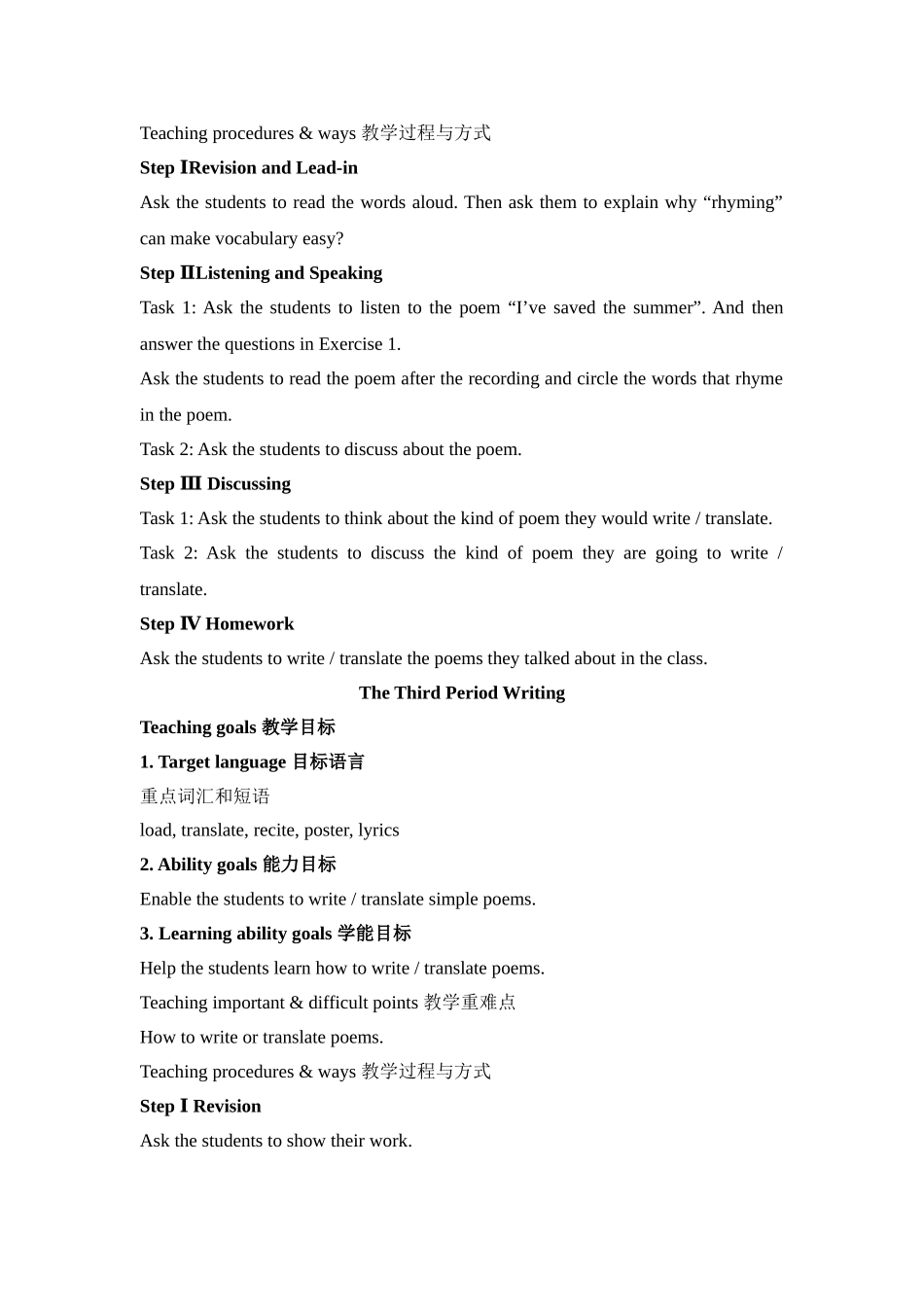 Teaching procedures & ways 教学过程与方式

Step ⅠRevision and Lead-in

Ask the students to read the words aloud. Then ask them to explain why "rhyming" can make vocabulary easy?

Step ⅡListening and Speaking

Task 1: Ask the students to listen to the poem "I've saved the summer". And then answer the questions in Exercise 1.

Ask the students to read the poem after the recording and circle the words that rhyme in the poem.

Task 2: Ask the students to discuss about the poem.

Step Ⅲ Discussing

Task 1: Ask the students to think about the kind of poem they would write / translate.

Task 2: Ask the students to discuss the kind of poem they are going to write / translate.

Step Ⅳ Homework

Ask the students to write / translate the poems they talked about in the class.

The Third Period Writing

Teaching goals 教学目标

1. Target language 目标语言

重点词汇和短语

load, translate, recite, poster, lyrics

2. Ability goals 能力目标

Enable the students to write / translate simple poems.

3. Learning ability goals 学能目标

Help the students learn how to write / translate poems.

Teaching important & difficult points 教学重难点

How to write or translate poems.

Teaching procedures & ways 教学过程与方式

Step Ⅰ Revision

Ask the students to show their work.